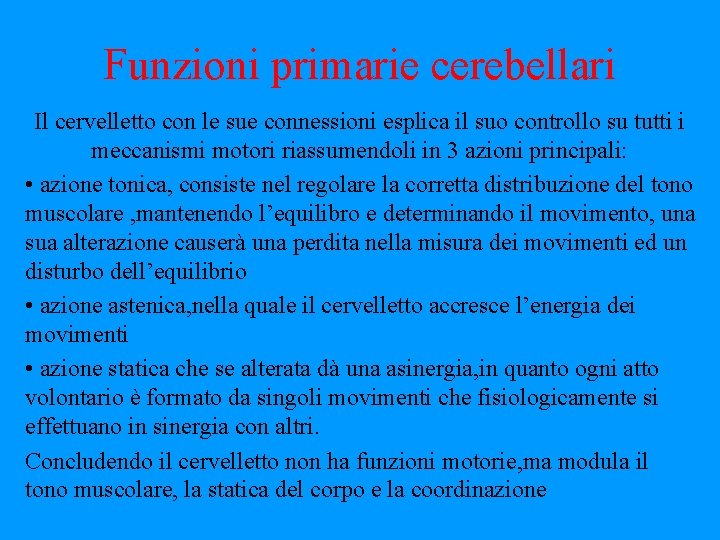 Funzioni primarie cerebellari

Il cervelletto con le sue connessioni esplica il suo controllo su tutti i meccanismi motori riassumendoli in 3 azioni principali:

• azione tonica, consiste nel regolare la corretta distribuzione del tono muscolare ,mantenendo l’equilibro e determinando il movimento, una sua alterazione causerà una perdita nella misura dei movimenti ed un disturbo dell’equilibrio

• azione astenica,nella quale il cervelletto accresce l’energia dei movimenti

• azione statica che se alterata dà una asinergia,in quanto ogni atto volontario è formato da singoli movimenti che fisiologicamente si effettuano in sinergia con altri.

Concludendo il cervelletto non ha funzioni motorie,ma modula il tono muscolare, la statica del corpo e la coordinazione